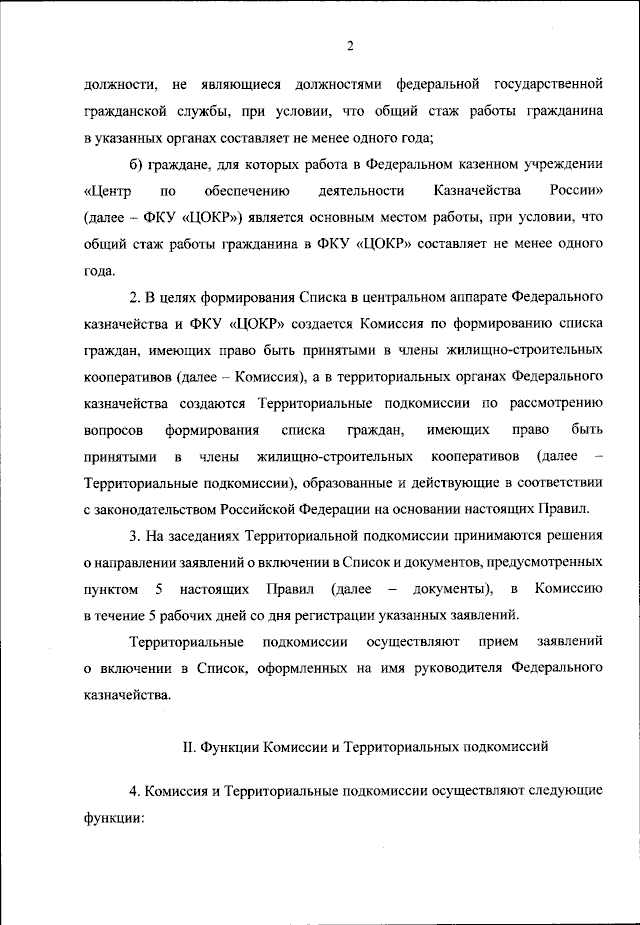 2

должности, не являющиеся должностями федеральной государственной гражданской службы, при условии, что общий стаж работы гражданина в указанных органах составляет не менее одного года;

б) граждане, для которых работа в Федеральном казенном учреждении «Центр по обеспечению деятельности Казначейства России» (далее – ФКУ «ЦОКР») является основным местом работы, при условии, что общий стаж работы гражданина в ФКУ «ЦОКР» составляет не менее одного года.

2. В целях формирования Списка в центральном аппарате Федерального казначейства и ФКУ «ЦОКР» создается Комиссия по формированию списка граждан, имеющих право быть принятыми в члены жилищно-строительных кооперативов (далее – Комиссия), а в территориальных органах Федерального казначейства создаются Территориальные подкомиссии по рассмотрению вопросов формирования списка граждан, имеющих право быть принятыми в члены жилищно-строительных кооперативов (далее – Территориальные подкомиссии), образованные и действующие в соответствии с законодательством Российской Федерации на основании настоящих Правил.

3. На заседаниях Территориальной подкомиссии принимаются решения о направлении заявлений о включении в Список и документов, предусмотренных пунктом 5 настоящих Правил (далее – документы), в Комиссию в течение 5 рабочих дней со дня регистрации указанных заявлений.

Территориальные подкомиссии осуществляют прием заявлений о включении в Список, оформленных на имя руководителя Федерального казначейства.

II. Функции Комиссии и Территориальных подкомиссий

4. Комиссия и Территориальные подкомиссии осуществляют следующие функции: